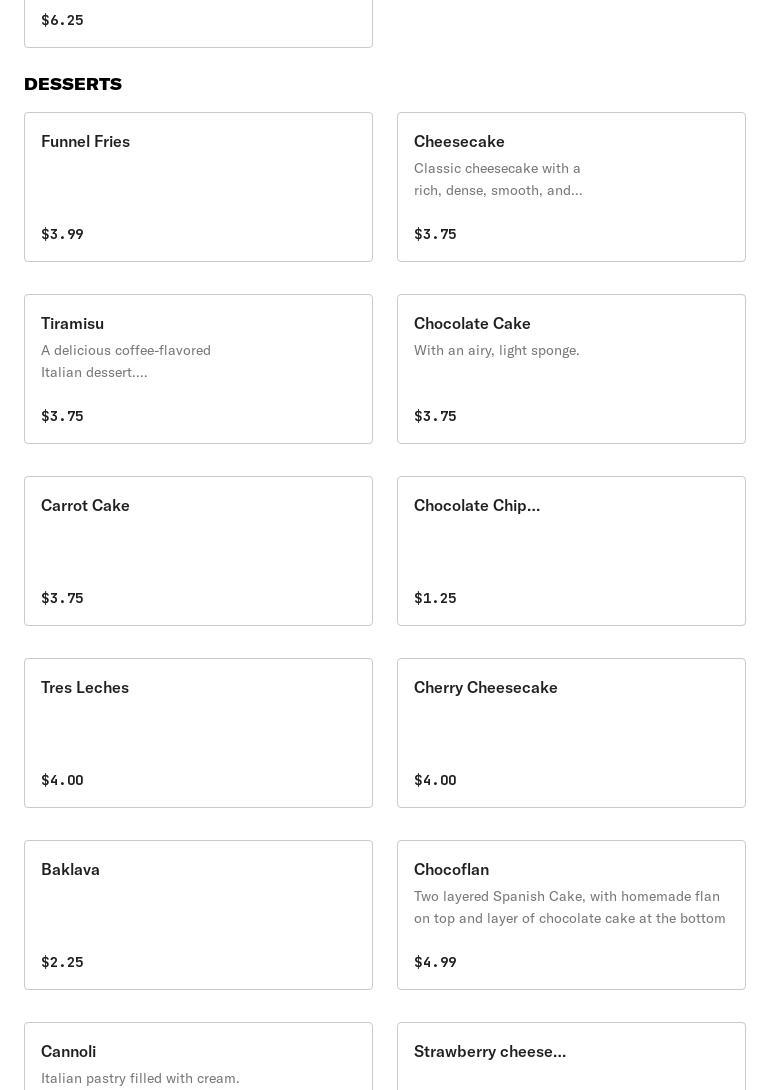 $6.25

DESSERTS

Funnel Fries

$3.99

Cheesecake
Classic cheesecake with a rich, dense, smooth, and...

$3.75

Tiramisu
A delicious coffee-flavored Italian dessert....

$3.75

Chocolate Cake
With an airy, light sponge.

$3.75

Carrot Cake

$3.75

Chocolate Chip...

$1.25

Tres Leches

$4.00

Cherry Cheesecake

$4.00

Baklava

$2.25

Chocoflan
Two layered Spanish Cake, with homemade flan on top and layer of chocolate cake at the bottom

$4.99

Cannoli
Italian pastry filled with cream.

Strawberry cheese...